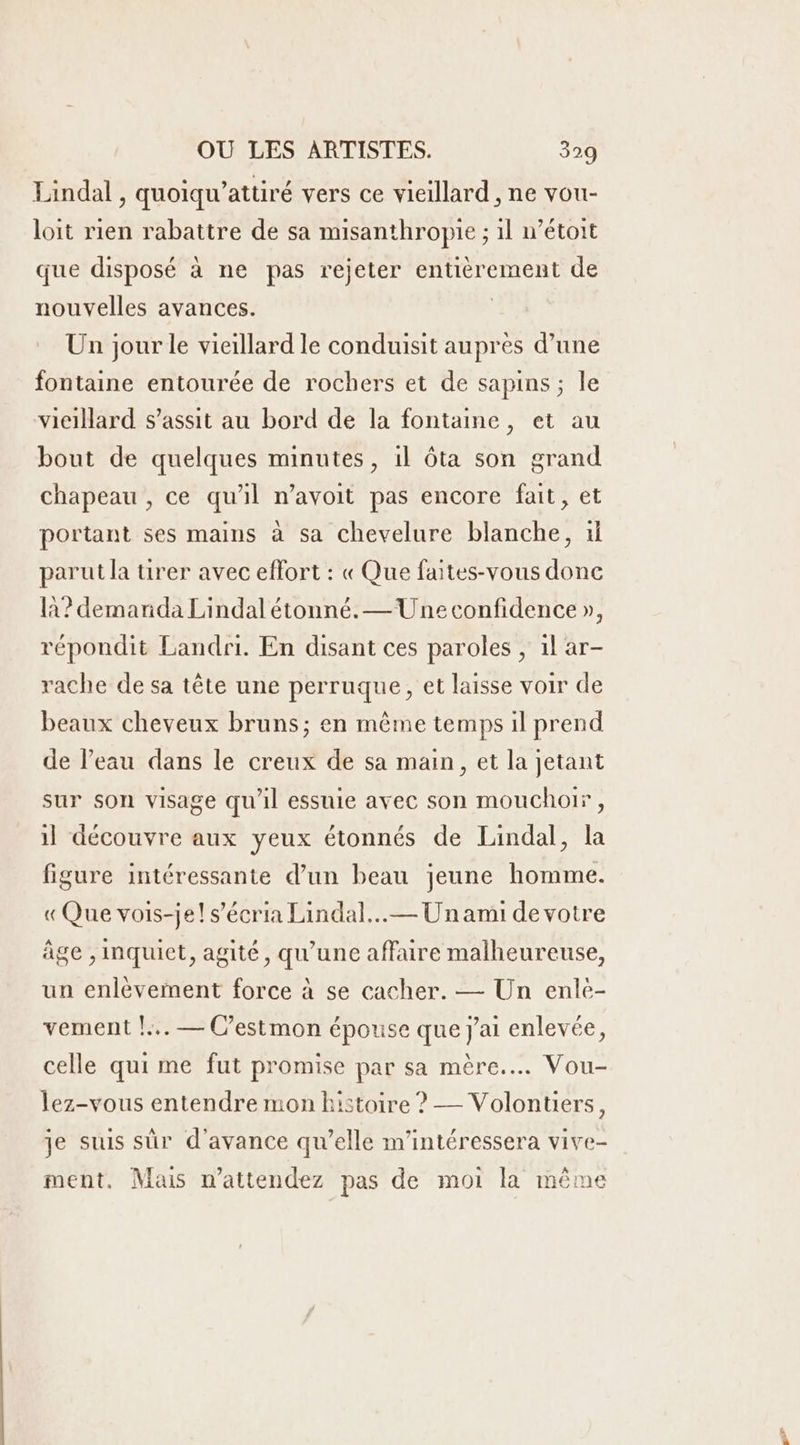 OU LES ARTISTES. 329

Lindal, quoiqu'attiré vers ce vieillard, ne vouloit rien rabattre de sa misanthropie ; il n'étoit que disposé à ne pas rejeter entièrement de nouvelles avances.

Un jour le vieillard le conduisit auprès d'une fontaine entourée de rochers et de sapins ; le vieillard s'assit au bord de la fontaine, et au bout de quelques minutes, il ôta son grand chapeau, ce qu'il n'avoit pas encore fait, et portant ses mains à sa chevelure blanche, il parut la tirer avec effort : « Que faites-vous donc là ? demanda Lindal étonné. — Une confidence », répondit Landri. En disant ces paroles, il arrache de sa tête une perruque, et laisse voir de beaux cheveux bruns ; en même temps il prend de l'eau dans le creux de sa main, et la jetant sur son visage qu'il essuie avec son mouchoir, il découvre aux yeux étonnés de Lindal, la figure intéressante d'un beau jeune homme. « Que vois-je ! s'écria Lindal... — Un ami de votre âge, inquiet, agité, qu'une affaire malheureuse, un enlèvement force à se cacher. — Un enlèvement !... — C'est mon épouse que j'ai enlevée, celle qui me fut promise par sa mère.... Voulez-vous entendre mon histoire ? — Volontiers, je suis sûr d'avance qu'elle m'intéressera vivement. Mais n'attendez pas de moi la même